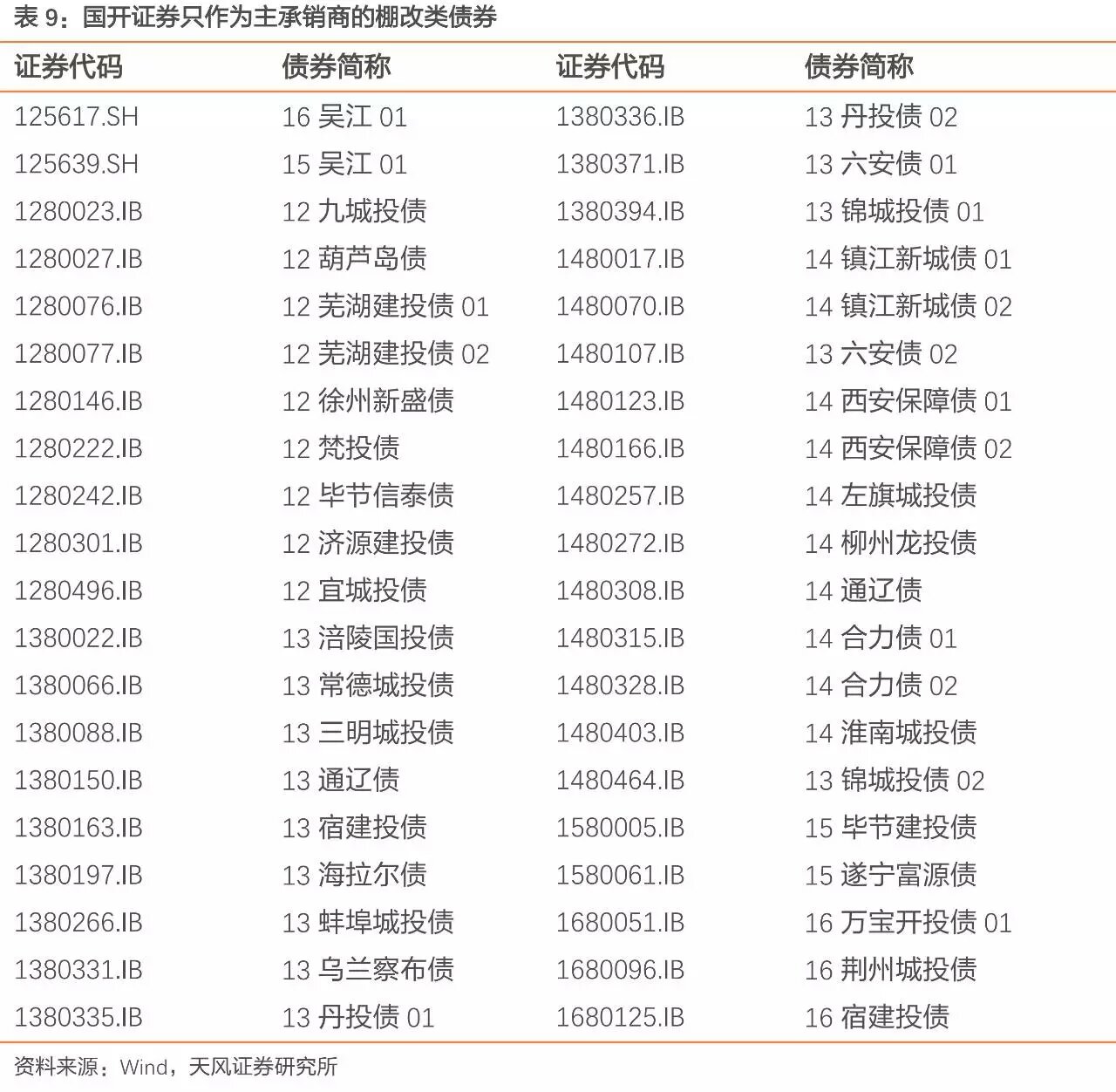 表 9：国开证券只作为主承销商的棚改类债券

| 证券代码 | 债券简称 | 证券代码 | 债券简称 |
|---|---|---|---|
| 125617.SH | 16 吴江 01 | 1380336.IB | 13 丹投债 02 |
| 125639.SH | 15 吴江 01 | 1380371.IB | 13 六安债 01 |
| 1280023.IB | 12 九城投债 | 1380394.IB | 13 锦城投债 01 |
| 1280027.IB | 12 葫芦岛债 | 1480017.IB | 14 镇江新城债 01 |
| 1280076.IB | 12 芜湖建投债 01 | 1480070.IB | 14 镇江新城债 02 |
| 1280077.IB | 12 芜湖建投债 02 | 1480107.IB | 13 六安债 02 |
| 1280146.IB | 12 徐州新盛债 | 1480123.IB | 14 西安保障债 01 |
| 1280222.IB | 12 梵投债 | 1480166.IB | 14 西安保障债 02 |
| 1280242.IB | 12 毕节信泰债 | 1480257.IB | 14 左旗城投债 |
| 1280301.IB | 12 济源建投债 | 1480272.IB | 14 柳州龙投债 |
| 1280496.IB | 12 宜城投债 | 1480308.IB | 14 通辽债 |
| 1380022.IB | 13 涪陵国投债 | 1480315.IB | 14 合力债 01 |
| 1380066.IB | 13 常德城投债 | 1480328.IB | 14 合力债 02 |
| 1380088.IB | 13 三明城投债 | 1480403.IB | 14 淮南城投债 |
| 1380150.IB | 13 通辽债 | 1480464.IB | 13 锦城投债 02 |
| 1380163.IB | 13 宿建投债 | 1580005.IB | 15 毕节建投债 |
| 1380197.IB | 13 海拉尔债 | 1580061.IB | 15 遂宁富源债 |
| 1380266.IB | 13 蚌埠城投债 | 1680051.IB | 16 万宝开投债 01 |
| 1380331.IB | 13 乌兰察布债 | 1680096.IB | 16 荆州城投债 |
| 1380335.IB | 13 丹投债 01 | 1680125.IB | 16 宿建投债 |

资料来源：Wind，天风证券研究所